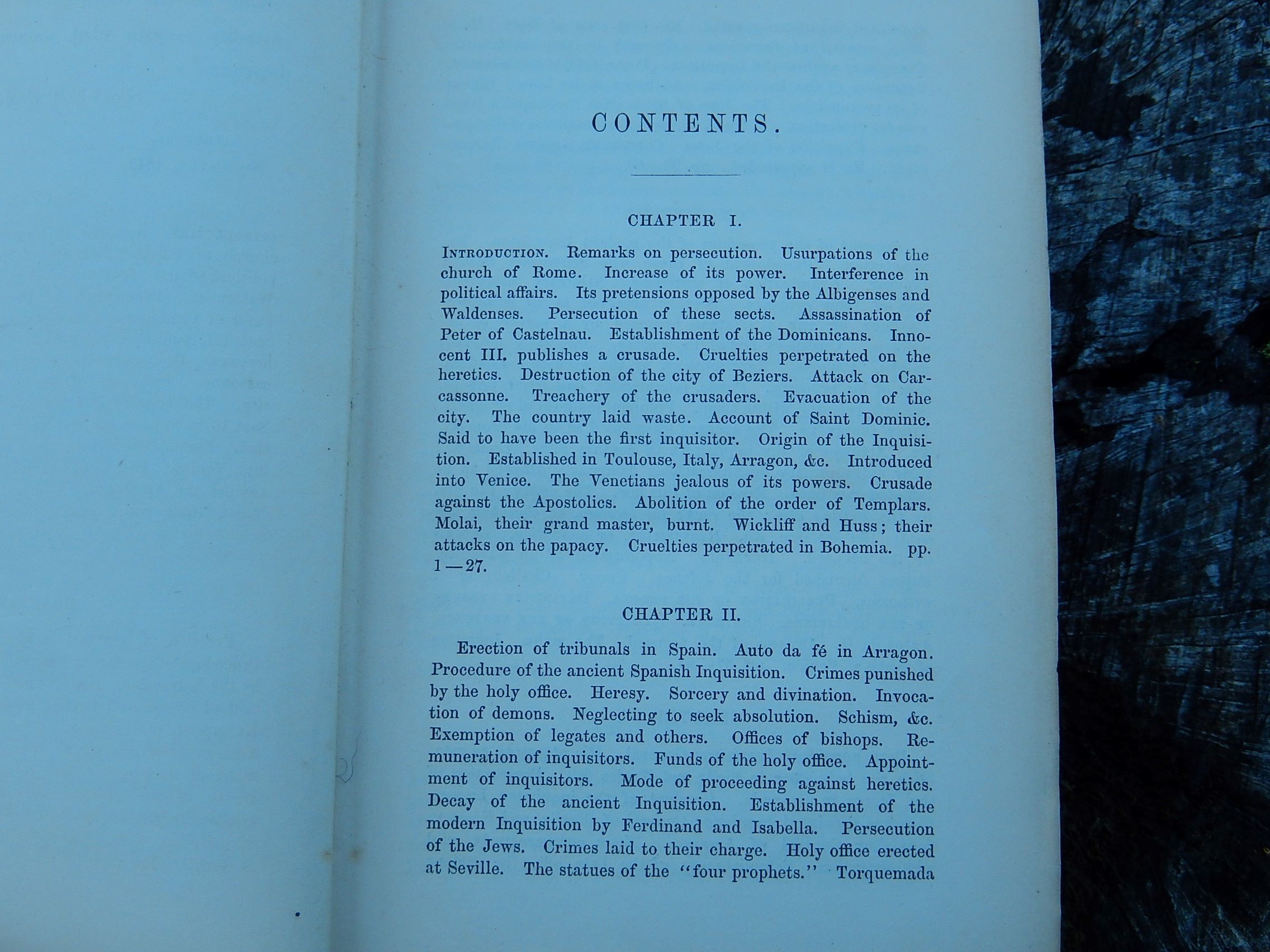 CONTENTS.

CHAPTER I.

Introduction. Remarks on persecution. Usurpations of the church of Rome. Increase of its power. Interference in political affairs. Its pretensions opposed by the Albigenses and Waldenses. Persecution of these sects. Assassination of Peter of Castelnau. Establishment of the Dominicans. Innocent III. publishes a crusade. Cruelties perpetrated on the heretics. Destruction of the city of Beziers. Attack on Carcassonne. Treachery of the crusaders. Evacuation of the city. The country laid waste. Account of Saint Dominic. Said to have been the first inquisitor. Origin of the Inquisition. Established in Toulouse, Italy, Arragon, &c. Introduced into Venice. The Venetians jealous of its powers. Crusade against the Apostolics. Abolition of the order of Templars. Molai, their grand master, burnt. Wickliff and Huss; their attacks on the papacy. Cruelties perpetrated in Bohemia. pp. 1—27.

CHAPTER II.

Erection of tribunals in Spain. Auto da fé in Arragon. Procedure of the ancient Spanish Inquisition. Crimes punished by the holy office. Heresy. Sorcery and divination. Invocation of demons. Neglecting to seek absolution. Schism, &c. Exemption of legates and others. Offices of bishops. Remuneration of inquisitors. Funds of the holy office. Appointment of inquisitors. Mode of proceeding against heretics. Decay of the ancient Inquisition. Establishment of the modern Inquisition by Ferdinand and Isabella. Persecution of the Jews. Crimes laid to their charge. Holy office erected at Seville. The statues of the "four prophets." Torquemada